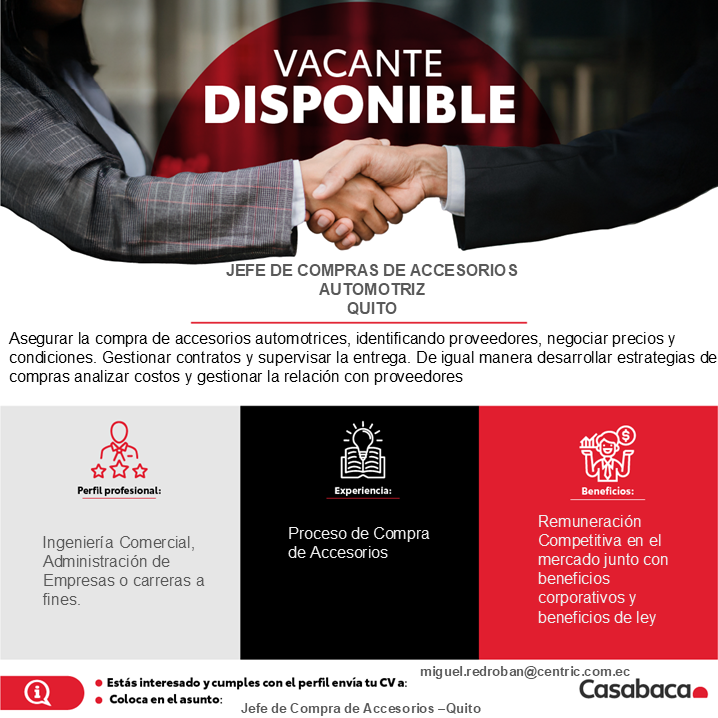 VACANTE
DISPONIBLE

JEFE DE COMPRAS DE ACCESORIOS
AUTOMOTRIZ
QUITO

Asegurar la compra de accesorios automotrices, identificando proveedores, negociar precios y condiciones. Gestionar contratos y supervisar la entrega. De igual manera desarrollar estrategias de compras analizar costos y gestionar la relación con proveedores

Perfil profesional:

Ingeniería Comercial, Administración de Empresas o carreras a fines.

Experiencia:

Proceso de Compra de Accesorios

Beneficios:

Remuneración Competitiva en el mercado junto con beneficios corporativos y beneficios de ley

• Estás interesado y cumples con el perfil envía tu CV a:
miguel.redroban@centric.com.ec
• Coloca en el asunto:
Jefe de Compra de Accesorios –Quito

Casabaca